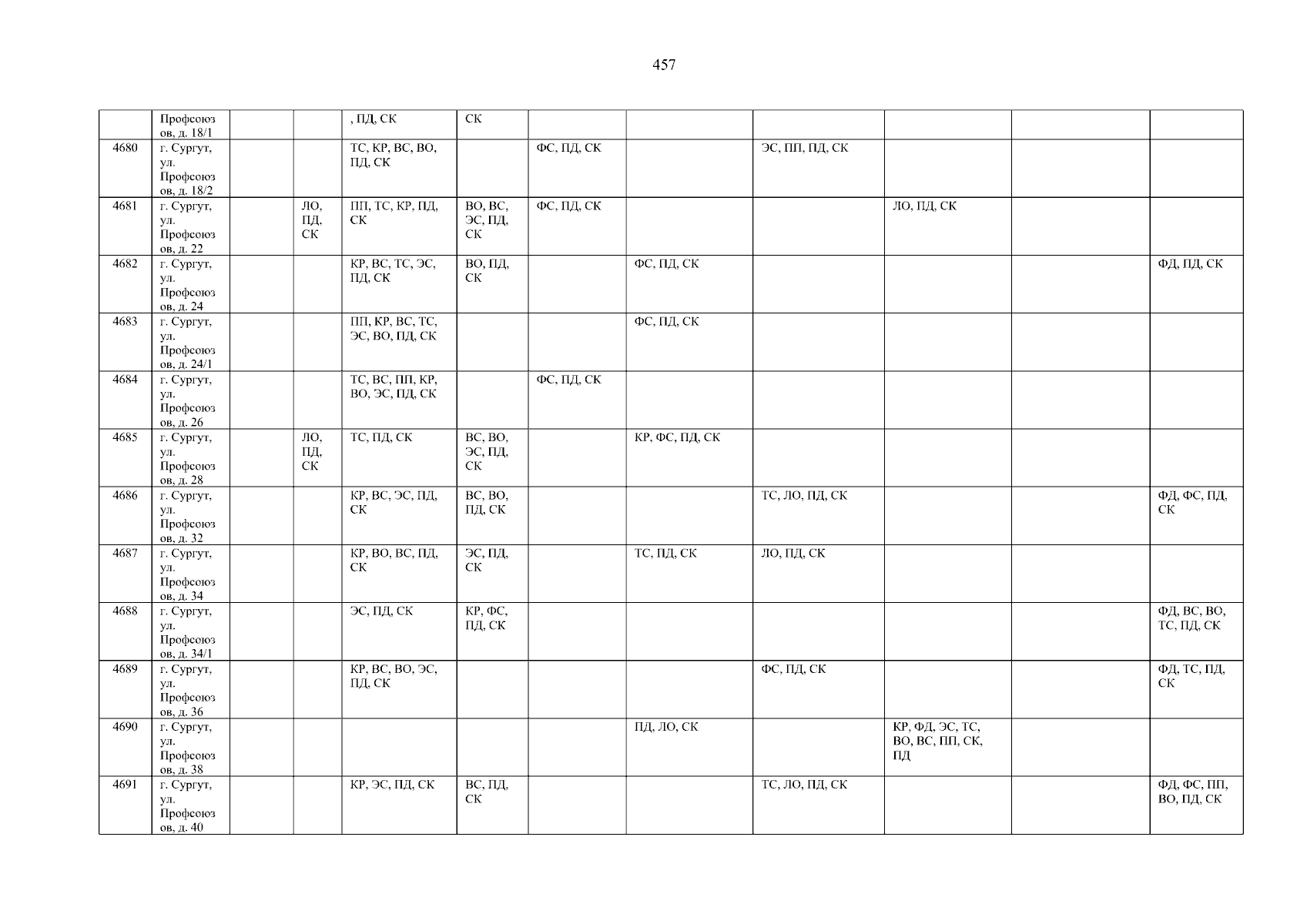 457

| | Профсоюзов, д. 18/1 | | | , ПД, СК | СК | | | | | | |
|---|---|---|---|---|---|---|---|---|---|---|---|
| 4680 | г. Сургут, ул. Профсоюзов, д. 18/2 | | | ТС, КР, ВС, ВО, ПД, СК | | ФС, ПД, СК | | ЭС, ПП, ПД, СК | | | |
| 4681 | г. Сургут, ул. Профсоюзов, д. 22 | | ЛО, ПД, СК | ПП, ТС, КР, ПД, СК | ВО, ВС, ЭС, ПД, СК | ФС, ПД, СК | | | ЛО, ПД, СК | | |
| 4682 | г. Сургут, ул. Профсоюзов, д. 24 | | | КР, ВС, ТС, ЭС, ПД, СК | ВО, ПД, СК | | ФС, ПД, СК | | | | ФД, ПД, СК |
| 4683 | г. Сургут, ул. Профсоюзов, д. 24/1 | | | ПП, КР, ВС, ТС, ЭС, ВО, ПД, СК | | | ФС, ПД, СК | | | | |
| 4684 | г. Сургут, ул. Профсоюзов, д. 26 | | | ТС, ВС, ПП, КР, ВО, ЭС, ПД, СК | | ФС, ПД, СК | | | | | |
| 4685 | г. Сургут, ул. Профсоюзов, д. 28 | | ЛО, ПД, СК | ТС, ПД, СК | ВС, ВО, ЭС, ПД, СК | | КР, ФС, ПД, СК | | | | |
| 4686 | г. Сургут, ул. Профсоюзов, д. 32 | | | КР, ВС, ЭС, ПД, СК | ВС, ВО, ПД, СК | | | ТС, ЛО, ПД, СК | | | ФД, ФС, ПД, СК |
| 4687 | г. Сургут, ул. Профсоюзов, д. 34 | | | КР, ВО, ВС, ПД, СК | ЭС, ПД, СК | | ТС, ПД, СК | ЛО, ПД, СК | | | |
| 4688 | г. Сургут, ул. Профсоюзов, д. 34/1 | | | ЭС, ПД, СК | КР, ФС, ПД, СК | | | | | | ФД, ВС, ВО, ТС, ПД, СК |
| 4689 | г. Сургут, ул. Профсоюзов, д. 36 | | | КР, ВС, ВО, ЭС, ПД, СК | | | | ФС, ПД, СК | | | ФД, ТС, ПД, СК |
| 4690 | г. Сургут, ул. Профсоюзов, д. 38 | | | | | | ПД, ЛО, СК | | КР, ФД, ЭС, ТС, ВО, ВС, ПП, СК, ПД | | |
| 4691 | г. Сургут, ул. Профсоюзов, д. 40 | | | КР, ЭС, ПД, СК | ВС, ПД, СК | | | ТС, ЛО, ПД, СК | | | ФД, ФС, ПП, ВО, ПД, СК |